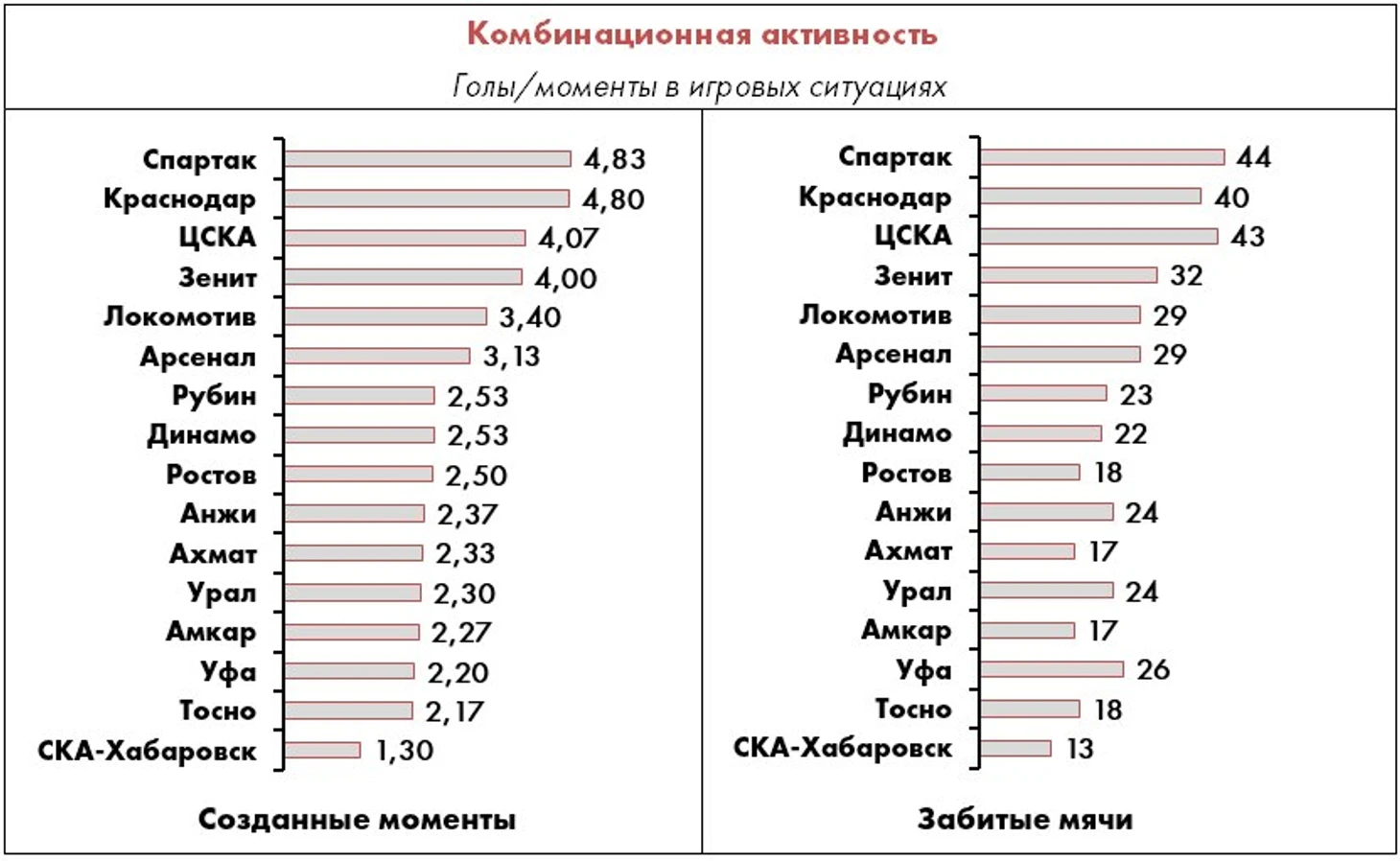 Комбинационная активность

Голы/моменты в игровых ситуациях

Спартак 4,83
Краснодар 4,80
ЦСКА 4,07
Зенит 4,00
Локомотив 3,40
Арсенал 3,13
Рубин 2,53
Динамо 2,53
Ростов 2,50
Анжи 2,37
Ахмат 2,33
Урал 2,30
Амкар 2,27
Уфа 2,20
Тосно 2,17
СКА-Хабаровск 1,30

Созданные моменты

Спартак 44
Краснодар 40
ЦСКА 43
Зенит 32
Локомотив 29
Арсенал 29
Рубин 23
Динамо 22
Ростов 18
Анжи 24
Ахмат 17
Урал 24
Амкар 17
Уфа 26
Тосно 18
СКА-Хабаровск 13

Забитые мячи